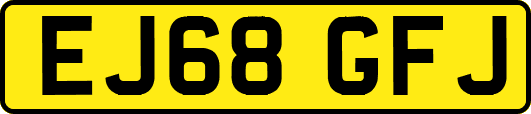 EJ68 GFJ